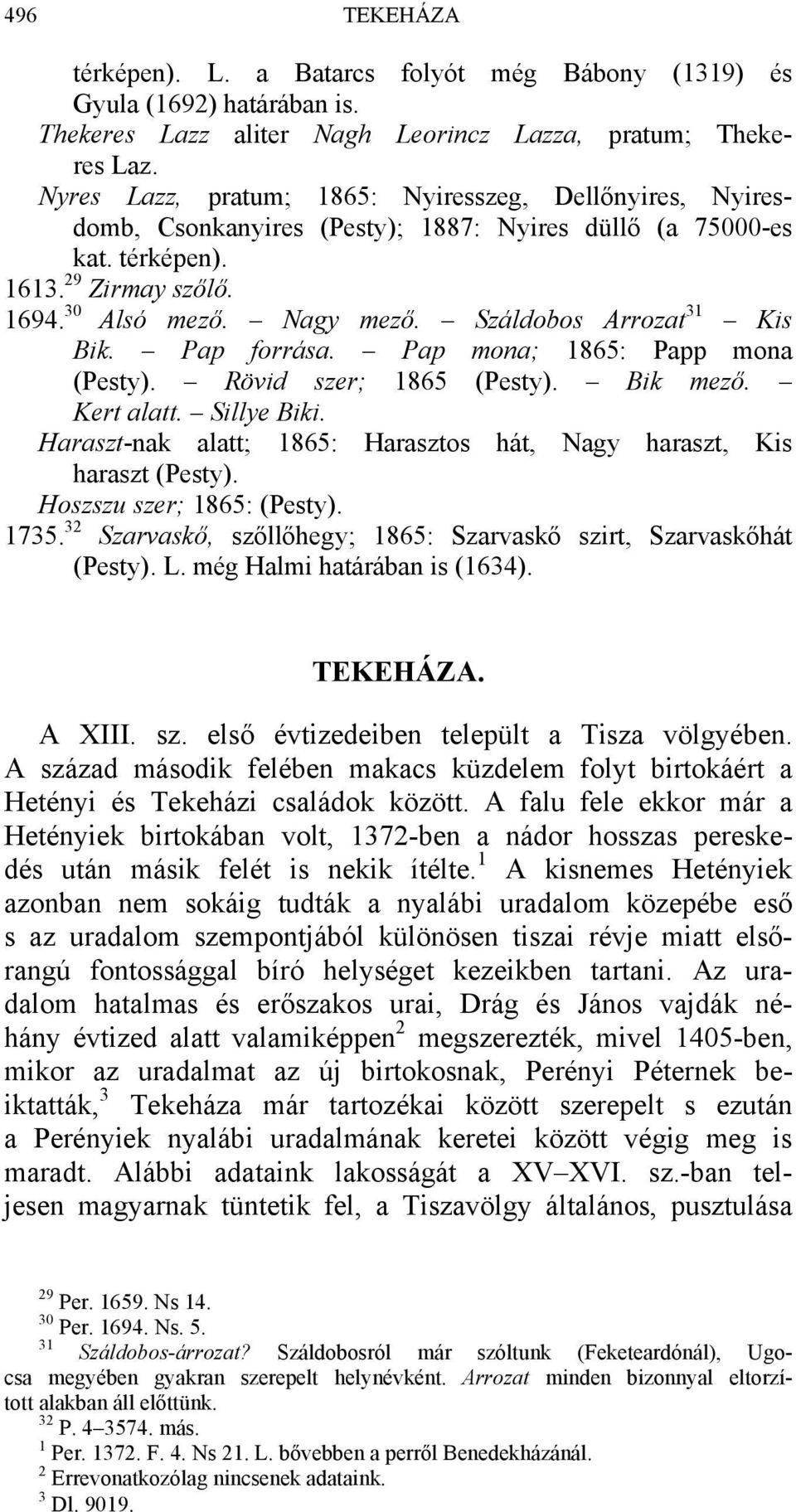 496 TEKEHÁZA

térképen). L. a Batarcs folyót még Bábony (1319) és Gyula (1692) határában is.
Thekeres Lazz aliter Nagh Leorincz Lazza, pratum; Thekeres Laz.
Nyres Lazz, pratum; 1865: Nyiresszeg, Dellőnyires, Nyiresdomb, Csonkanyires (Pesty); 1887: Nyires düllő (a 75000-es kat. térképen).
1613.$^{29}$ Zirmay szőlő.
1694.$^{30}$ Alsó mező. – Nagy mező. – Száldobos Arrozat$^{31}$ – Kis Bik. – Pap forrása. – Pap mona; 1865: Papp mona (Pesty). – Rövid szer; 1865 (Pesty). – Bik mező. – Kert alatt. – Sillye Biki.
Haraszt-nak alatt; 1865: Harasztos hát, Nagy haraszt, Kis haraszt (Pesty).
Hoszszu szer; 1865: (Pesty).
1735.$^{32}$ Szarvaskő, szőllőhegy; 1865: Szarvaskő szirt, Szarvaskőhát (Pesty). L. még Halmi határában is (1634).

TEKEHÁZA.

A XIII. sz. első évtizedeiben települt a Tisza völgyében. A század második felében makacs küzdelem folyt birtokáért a Hetényi és Tekeházi családok között. A falu fele ekkor már a Hetényiek birtokában volt, 1372-ben a nádor hosszas pereskedés után másik felét is nekik ítélte.$^{1}$ A kisnemes Hetényiek azonban nem sokáig tudták a nyalábi uradalom közepébe eső s az uradalom szempontjából különösen tiszai révje miatt elsőrangú fontossággal bíró helységet kezeikben tartani. Az uradalom hatalmas és erőszakos urai, Drág és János vajdák néhány évtized alatt valamiképpen$^{2}$ megszerezték, mivel 1405-ben, mikor az uradalmat az új birtokosnak, Perényi Péternek beiktatták,$^{3}$ Tekeháza már tartozékai között szerepelt s ezután a Perényiek nyalábi uradalmának keretei között végig meg is maradt. Alábbi adataink lakosságát a XV–XVI. sz.-ban teljesen magyarnak tüntetik fel, a Tiszavölgy általános, pusztulása

$^{29}$ Per. 1659. Ns 14.
$^{30}$ Per. 1694. Ns. 5.
$^{31}$ Száldobos-árrozat? Száldobosról már szóltunk (Feketeardónál), Ugocsa megyében gyakran szerepelt helynévként. Arrozat minden bizonnyal eltorzított alakban áll előttünk.
$^{32}$ P. 4–3574. más.
$^{1}$ Per. 1372. F. 4. Ns 21. L. bővebben a perről Benedekházánál.
$^{2}$ Errevonatkozólag nincsenek adataink.
$^{3}$ Dl. 9019.